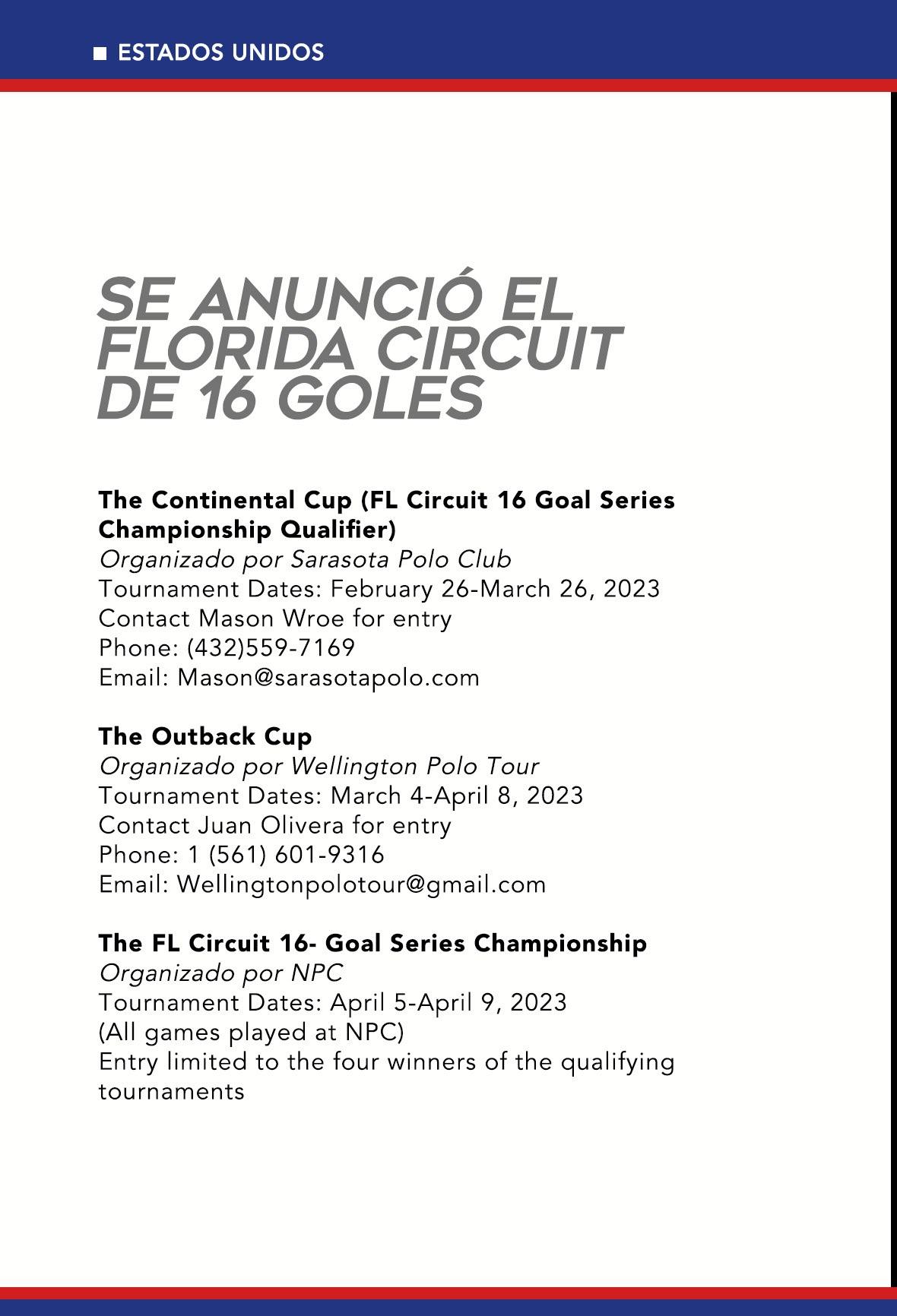 ESTADOS UNIDOS

SE ANUNCIÓ EL FLORIDA CIRCUIT DE 16 GOLES

The Continental Cup (FL Circuit 16 Goal Series Championship Qualifier)
Organizado por Sarasota Polo Club
Tournament Dates: February 26-March 26, 2023
Contact Mason Wroe for entry
Phone: (432)559-7169
Email: Mason@sarasotapolo.com

The Outback Cup
Organizado por Wellington Polo Tour
Tournament Dates: March 4-April 8, 2023
Contact Juan Olivera for entry
Phone: 1 (561) 601-9316
Email: Wellingtonpolotour@gmail.com

The FL Circuit 16- Goal Series Championship
Organizado por NPC
Tournament Dates: April 5-April 9, 2023
(All games played at NPC)
Entry limited to the four winners of the qualifying tournaments